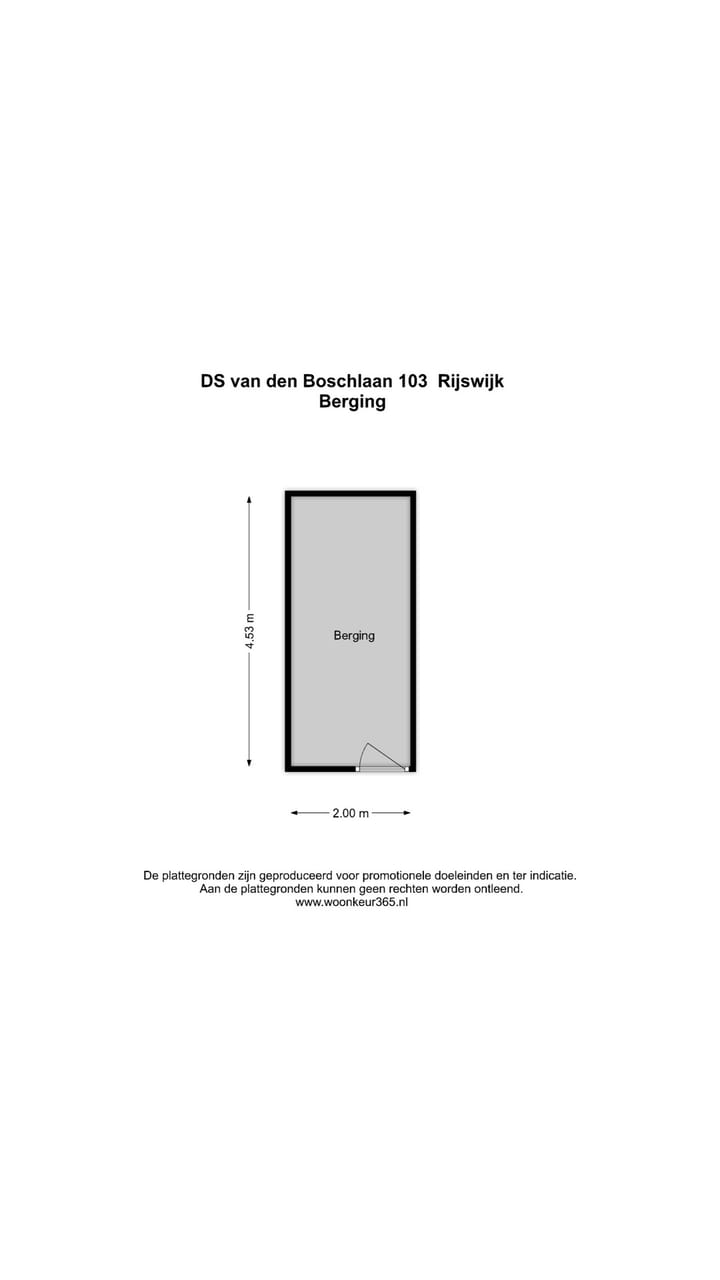 DS van den Boschlaan 103 Rijswijk
Berging

4.53 m

Berging

2.00 m

De plattegronden zijn geproduceerd voor promotionele doeleinden en ter indicatie.
Aan de plattegronden kunnen geen rechten worden ontleend.
www.woonkeur365.nl